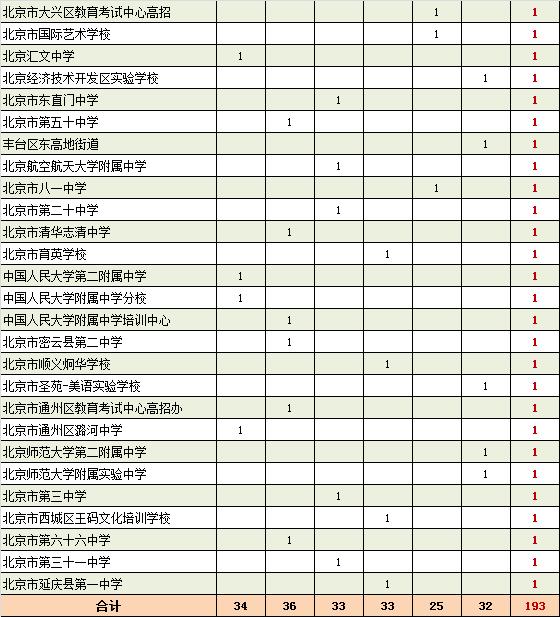 | | | | | | | | |
|---|---|---|---|---|---|---|---|
| 北京市大兴区教育考试中心高招 | | | | | 1 | | 1 |
| 北京市国际艺术学校 | | | | | 1 | | 1 |
| 北京汇文中学 | 1 | | | | | | 1 |
| 北京经济技术开发区实验学校 | | | | | | 1 | 1 |
| 北京市东直门中学 | | | 1 | | | | 1 |
| 北京市第五十中学 | | 1 | | | | | 1 |
| 丰台区东高地街道 | | | | | | 1 | 1 |
| 北京航空航天大学附属中学 | | | 1 | | | | 1 |
| 北京市八一中学 | | | | | 1 | | 1 |
| 北京市第二十中学 | | | 1 | | | | 1 |
| 北京市清华志清中学 | | 1 | | | | | 1 |
| 北京市育英学校 | | | | 1 | | | 1 |
| 中国人民大学第二附属中学 | 1 | | | | | | 1 |
| 中国人民大学附属中学分校 | 1 | | | | | | 1 |
| 中国人民大学附属中学培训中心 | | 1 | | | | | 1 |
| 北京市密云县第二中学 | | 1 | | | | | 1 |
| 北京市顺义炯华学校 | | | | 1 | | | 1 |
| 北京市圣苑-美语实验学校 | | | | | | 1 | 1 |
| 北京市通州区教育考试中心高招办 | | 1 | | | | | 1 |
| 北京市通州区潞河中学 | 1 | | | | | | 1 |
| 北京师范大学第二附属中学 | | | | | | 1 | 1 |
| 北京师范大学附属实验中学 | | | | | | 1 | 1 |
| 北京市第三中学 | | | 1 | | | | 1 |
| 北京市西城区王码文化培训学校 | | | | 1 | | | 1 |
| 北京市第六十六中学 | | 1 | | | | | 1 |
| 北京市第三十一中学 | | | 1 | | | | 1 |
| 北京市延庆县第一中学 | | | | 1 | | | 1 |
| 合计 | 34 | 36 | 33 | 33 | 25 | 32 | 193 |